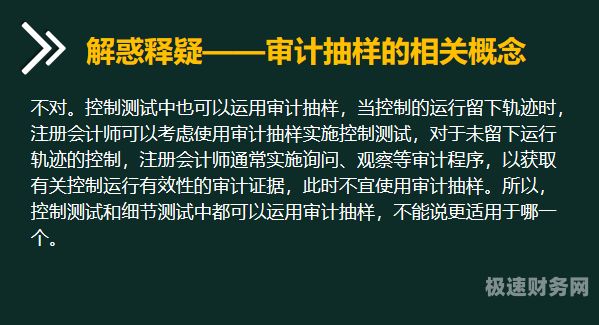 解惑释疑——审计抽样的相关概念

不对。控制测试中也可以运用审计抽样，当控制的运行留下轨迹时，注册会计师可以考虑使用审计抽样实施控制测试，对于未留下运行轨迹的控制，注册会计师通常实施询问、观察等审计程序，以获取有关控制运行有效性的审计证据，此时不宜使用审计抽样。所以，控制测试和细节测试中都可以运用审计抽样，不能说更适用于哪一个。

极速财务网